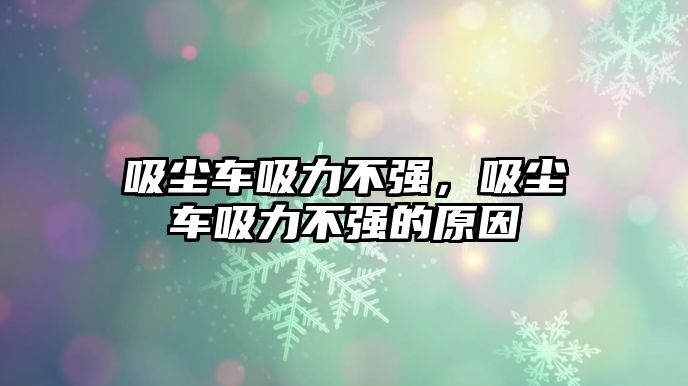 吸尘车吸力不强，吸尘车吸力不强的原因